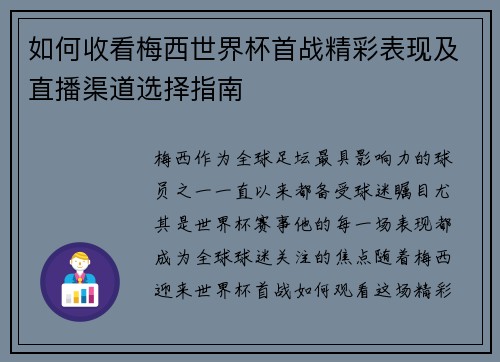 如何收看梅西世界杯首战精彩表现及直播渠道选择指南

梅西作为全球足坛最具影响力的球员之一一直以来都备受球迷瞩目尤其是世界杯赛事他的每一场表现都成为全球球迷关注的焦点随着梅西迎来世界杯首战如何观看这场精彩